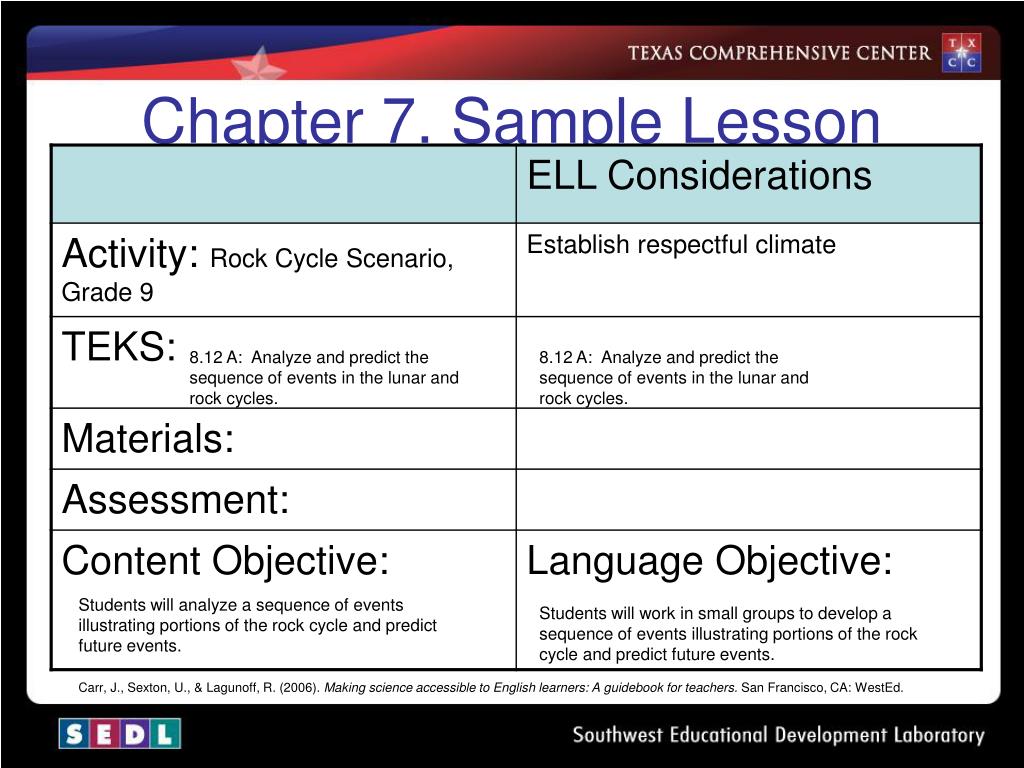 TEXAS COMPREHENSIVE CENTER
T X
C C

Chapter 7. Sample Lesson

| | ELL Considerations |
|---|---|
| Activity: Rock Cycle Scenario, Grade 9 | Establish respectful climate |
| TEKS: 8.12 A: Analyze and predict the sequence of events in the lunar and rock cycles. | 8.12 A: Analyze and predict the sequence of events in the lunar and rock cycles. |
| Materials: | |
| Assessment: | |
| Content Objective: Students will analyze a sequence of events illustrating portions of the rock cycle and predict future events. | Language Objective: Students will work in small groups to develop a sequence of events illustrating portions of the rock cycle and predict future events. |

Carr, J., Sexton, U., & Lagunoff, R. (2006). Making science accessible to English learners: A guidebook for teachers. San Francisco, CA: WestEd.

SEDL

Southwest Educational Development Laboratory